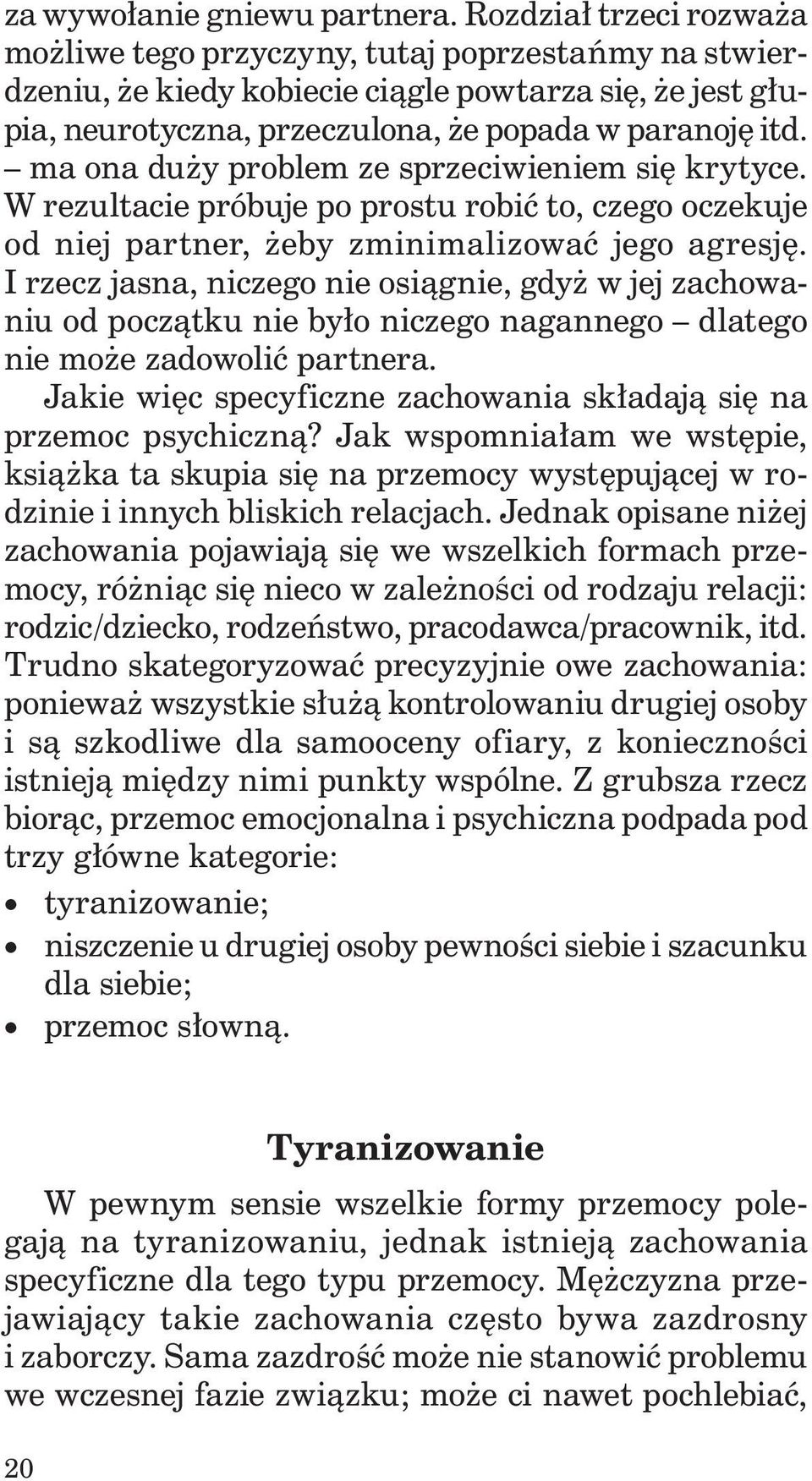 za wywołanie gniewu partnera. Rozdział trzeci rozważa możliwe tego przyczyny, tutaj poprzestańmy na stwierdzeniu, że kiedy kobiecie ciągle powtarza się, że jest głupia, neurotyczna, przeczulona, że popada w paranoję itd. – ma ona duży problem ze sprzeciwieniem się krytyce. W rezultacie próbuje po prostu robić to, czego oczekuje od niej partner, żeby zminimalizować jego agresję. I rzecz jasna, niczego nie osiągnie, gdyż w jej zachowaniu od początku nie było niczego nagannego – dlatego nie może zadowolić partnera.

Jakie więc specyficzne zachowania składają się na przemoc psychiczną? Jak wspomniałam we wstępie, książka ta skupia się na przemocy występującej w rodzinie i innych bliskich relacjach. Jednak opisane niżej zachowania pojawiają się we wszelkich formach przemocy, różniąc się nieco w zależności od rodzaju relacji: rodzic/dziecko, rodzeństwo, pracodawca/pracownik, itd. Trudno skategoryzować precyzyjnie owe zachowania: ponieważ wszystkie służą kontrolowaniu drugiej osoby i są szkodliwe dla samooceny ofiary, z konieczności istnieją między nimi punkty wspólne. Z grubsza rzecz biorąc, przemoc emocjonalna i psychiczna podpada pod trzy główne kategorie:

• tyranizowanie;
• niszczenie u drugiej osoby pewności siebie i szacunku dla siebie;
• przemoc słowną.

Tyranizowanie

W pewnym sensie wszelkie formy przemocy polegają na tyranizowaniu, jednak istnieją zachowania specyficzne dla tego typu przemocy. Mężczyzna przejawiający takie zachowania często bywa zazdrosny i zaborczy. Sama zazdrość może nie stanowić problemu we wczesnej fazie związku; może ci nawet pochlebiać,

20